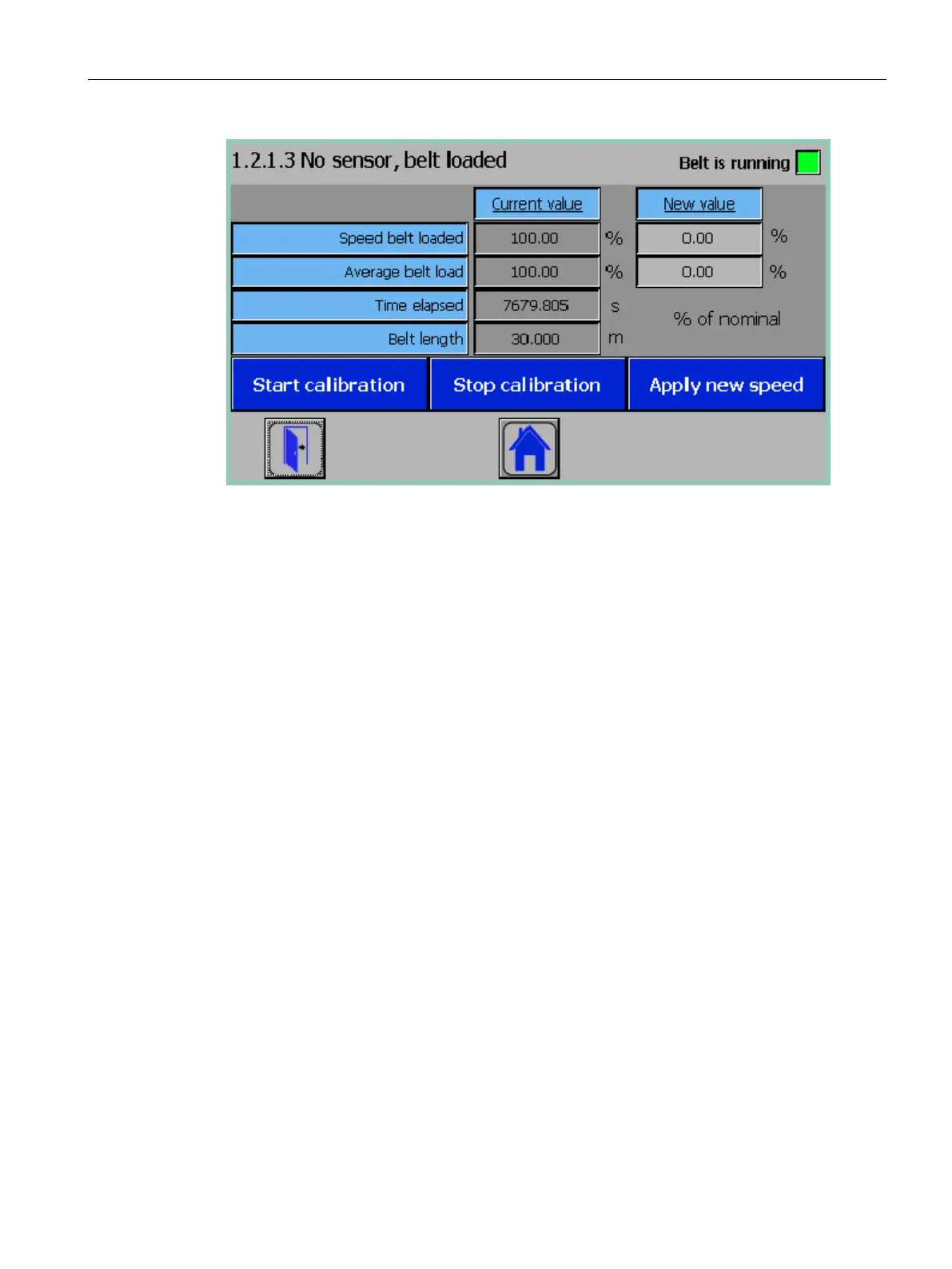 1.2.1.3 No sensor, belt loaded

Belt is running

| | Current value | | New value | |
|---|---|---|---|---|
| Speed belt loaded | 100.00 | % | 0.00 | % |
| Average belt load | 100.00 | % | 0.00 | % |
| Time elapsed | 7679.805 | s | % of nominal | |
| Belt length | 30.000 | m | | |

Start calibration

Stop calibration

Apply new speed